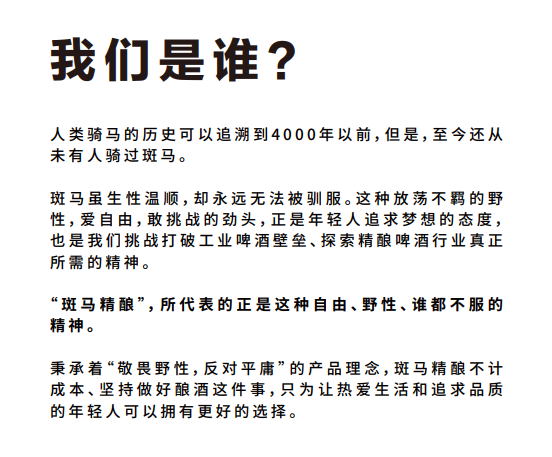 我们是谁？

人类骑马的历史可以追溯到4000年以前，但是，至今还从未有人骑过斑马。

斑马虽生性温顺，却永远无法被驯服。这种放荡不羁的野性，爱自由，敢挑战的劲头，正是年轻人追求梦想的态度，也是我们挑战打破工业啤酒壁垒、探索精酿啤酒行业真正所需的精神。

“斑马精酿”，所代表的正是这种自由、野性、谁都不服的精神。

秉承着“敬畏野性，反对平庸”的产品理念，斑马精酿不计成本、坚持做好酿酒这件事，只为让热爱生活和追求品质的年轻人可以拥有更好的选择。